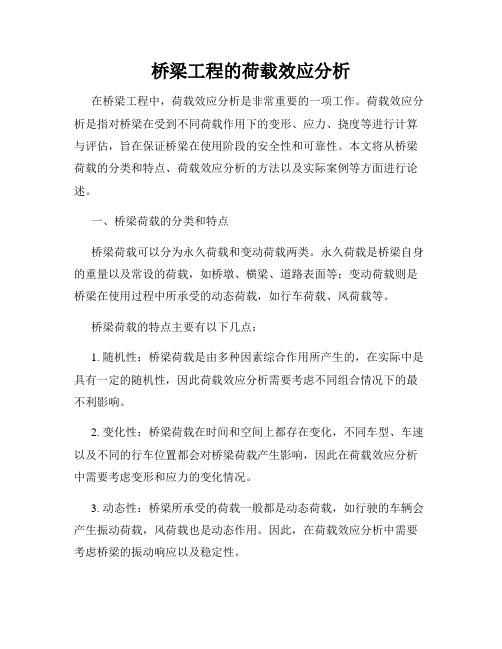 桥梁工程的荷载效应分析

在桥梁工程中，荷载效应分析是非常重要的一项工作。荷载效应分析是指对桥梁在受到不同荷载作用下的变形、应力、挠度等进行计算与评估，旨在保证桥梁在使用阶段的安全性和可靠性。本文将从桥梁荷载的分类和特点、荷载效应分析的方法以及实际案例等方面进行论述。

一、桥梁荷载的分类和特点

桥梁荷载可以分为永久荷载和变动荷载两类。永久荷载是桥梁自身的重量以及常设的荷载，如桥墩、横梁、道路表面等；变动荷载则是桥梁在使用过程中所承受的动态荷载，如行车荷载、风荷载等。

桥梁荷载的特点主要有以下几点：

1. 随机性：桥梁荷载是由多种因素综合作用所产生的，在实际中是具有一定的随机性，因此荷载效应分析需要考虑不同组合情况下的最不利影响。

2. 变化性：桥梁荷载在时间和空间上都存在变化，不同车型、车速以及不同的行车位置都会对桥梁荷载产生影响，因此在荷载效应分析中需要考虑变形和应力的变化情况。

3. 动态性：桥梁所承受的荷载一般都是动态荷载，如行驶的车辆会产生振动荷载，风荷载也是动态作用。因此，在荷载效应分析中需要考虑桥梁的振动响应以及稳定性。